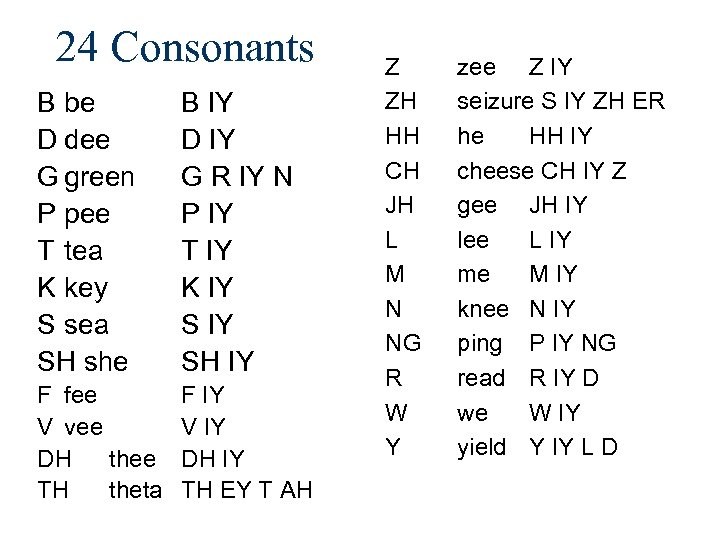 24 Consonants

B be B IY
D dee D IY
G green G R IY N
P pee P IY
T tea T IY
K key K IY
S sea S IY
SH she SH IY
F fee F IY
V vee V IY
DH thee DH IY
TH theta TH EY T AH

Z zee Z IY
ZH seizure S IY ZH ER
HH he HH IY
CH cheese CH IY Z
JH gee JH IY
L lee L IY
M me M IY
N knee N IY
NG ping P IY NG
R read R IY D
W we W IY
Y yield Y IY L D